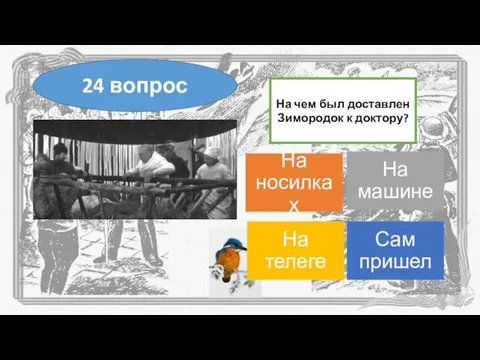 24 вопрос

На чем был доставлен Зимородок к доктору?

На носилках

На машине

На телеге

Сам пришел